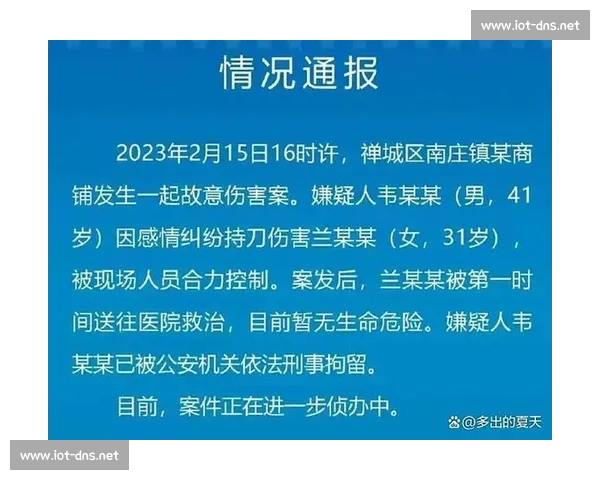 www.iot-dns.net

情况通报

2023年2月15日16时许，禅城区南庄镇某商铺发生一起故意伤害案。嫌疑人韦某某（男，41岁）因感情纠纷持刀伤害兰某某（女，31岁），被现场人员合力控制。案发后，兰某某被第一时间送往医院救治，目前暂无生命危险。嫌疑人韦某某已被公安机关依法刑事拘留。

目前，案件正在进一步侦办中。

@多出的夏天

www.iot-dns.net